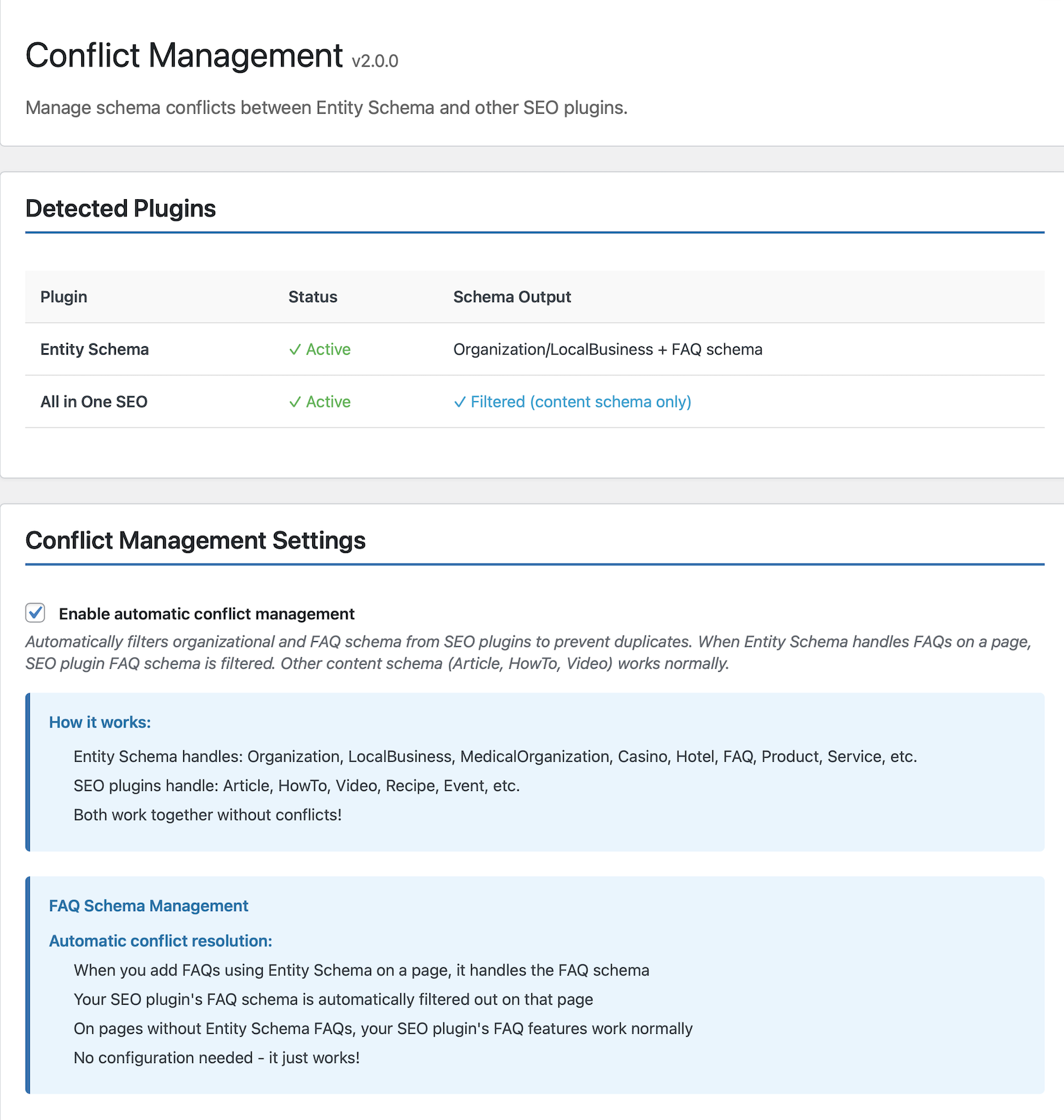 Conflict Management v2.0.0

Manage schema conflicts between Entity Schema and other SEO plugins.

Detected Plugins

| Plugin | Status | Schema Output |
|---|---|---|
| Entity Schema | ✓ Active | Organization/LocalBusiness + FAQ schema |
| All in One SEO | ✓ Active | ✓ Filtered (content schema only) |

Conflict Management Settings

Enable automatic conflict management

Automatically filters organizational and FAQ schema from SEO plugins to prevent duplicates. When Entity Schema handles FAQs on a page, SEO plugin FAQ schema is filtered. Other content schema (Article, HowTo, Video) works normally.

How it works:

Entity Schema handles: Organization, LocalBusiness, MedicalOrganization, Casino, Hotel, FAQ, Product, Service, etc.

SEO plugins handle: Article, HowTo, Video, Recipe, Event, etc.

Both work together without conflicts!

FAQ Schema Management

Automatic conflict resolution:

When you add FAQs using Entity Schema on a page, it handles the FAQ schema

Your SEO plugin's FAQ schema is automatically filtered out on that page

On pages without Entity Schema FAQs, your SEO plugin's FAQ features work normally

No configuration needed - it just works!